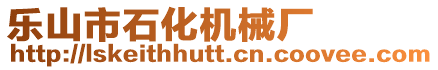 乐山市石化机械厂
http://lskeithhutt.cn.coovee.com